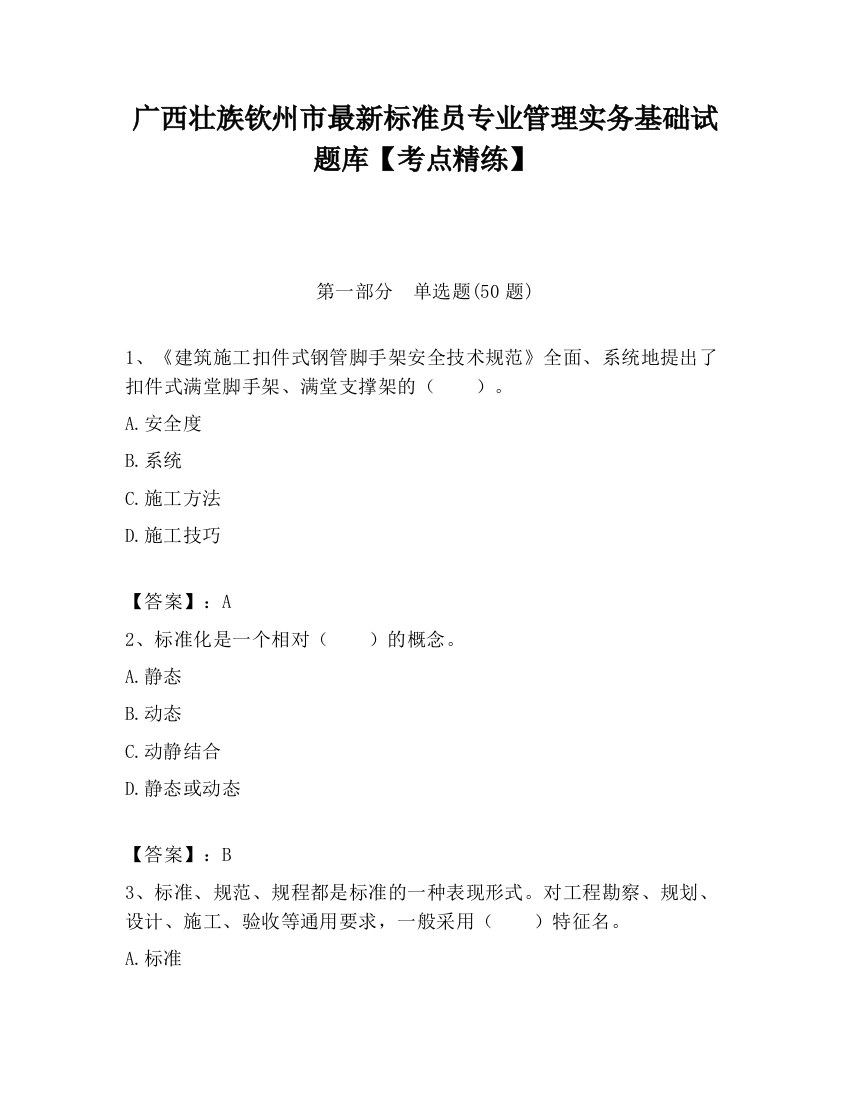 广西壮族钦州市最新标准员专业管理实务基础试题库【考点精练】

第一部分　单选题(50 题)

1、《建筑施工扣件式钢管脚手架安全技术规范》全面、系统地提出了扣件式满堂脚手架、满堂支撑架的（　　）。

A.安全度

B.系统

C.施工方法

D.施工技巧

【答案】：A

2、标准化是一个相对（　　）的概念。

A.静态

B.动态

C.动静结合

D.静态或动态

【答案】：B

3、标准、规范、规程都是标准的一种表现形式。对工程勘察、规划、设计、施工、验收等通用要求，一般采用（　　）特征名。

A.标准